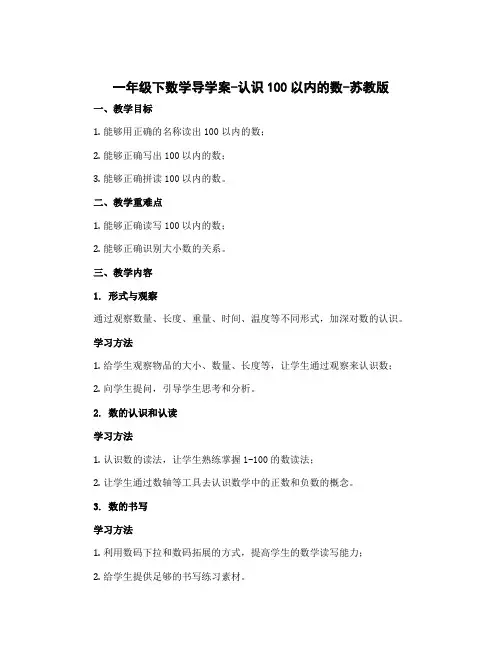 一年级下数学导学案-认识 100 以内的数-苏教版

一、教学目标

1. 能够用正确的名称读出 100 以内的数；

2. 能够正确写出 100 以内的数；

3. 能够正确拼读 100 以内的数。

二、教学重难点

1. 能够正确读写 100 以内的数；

2. 能够正确识别大小数的关系。

三、教学内容

1. 形式与观察

通过观察数量、长度、重量、时间、温度等不同形式，加深对数的认识。

学习方法

1. 给学生观察物品的大小、数量、长度等，让学生通过观察来认识数；

2. 向学生提问，引导学生思考和分析。

2. 数的认识和认读

学习方法

1. 认识数的读法，让学生熟练掌握 1-100 的数读法；

2. 让学生通过数轴等工具去认识数学中的正数和负数的概念。

3. 数的书写

学习方法

1. 利用数码下拉和数码拓展的方式，提高学生的数学读写能力；

2. 给学生提供足够的书写练习素材。